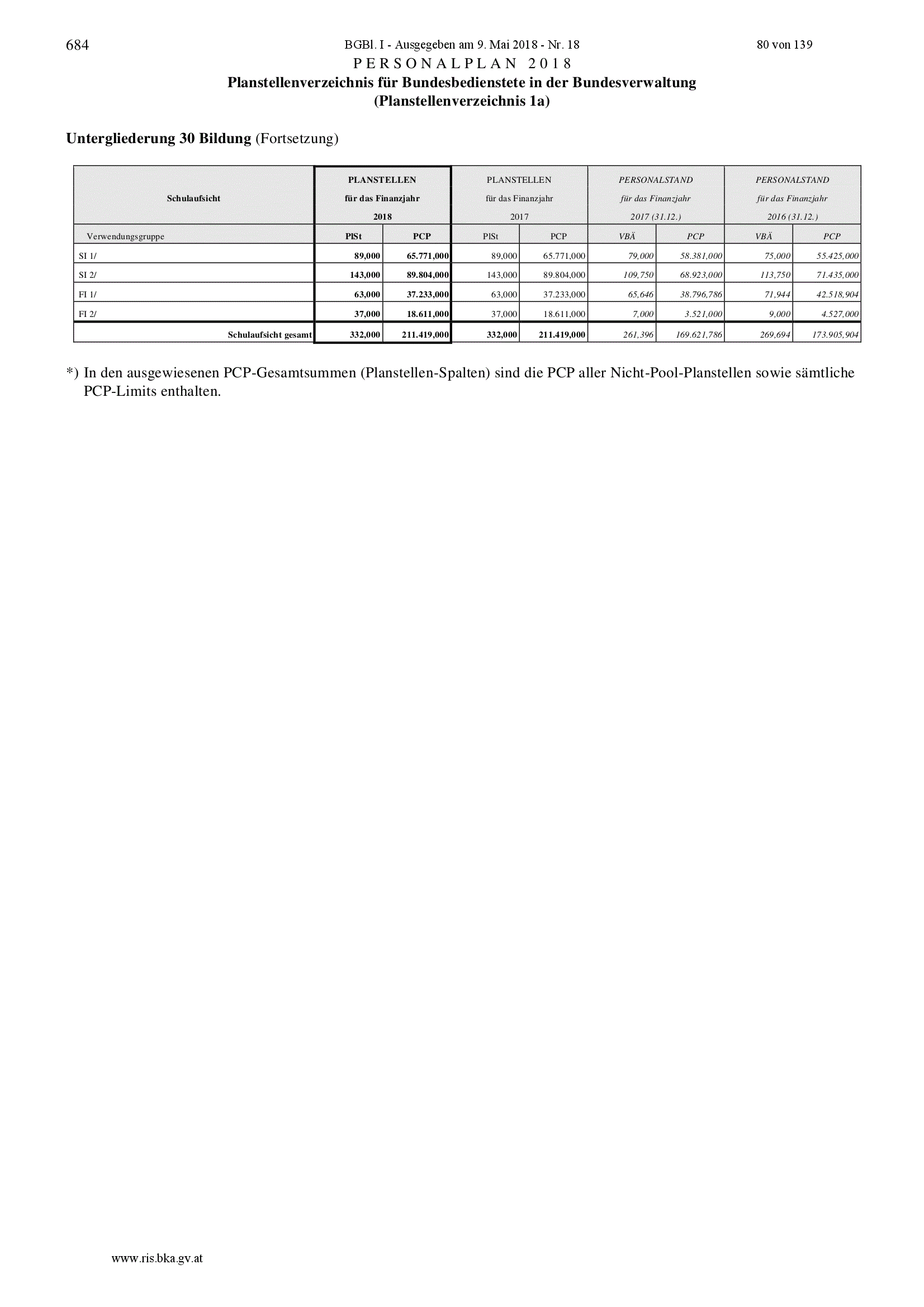 684 BGBl. I - Ausgegeben am 9. Mai 2018 - Nr. 18 80 von 139

PERSONALPLAN 2018
Planstellenverzeichnis für Bundesbedienstete in der Bundesverwaltung
(Planstellenverzeichnis 1a)

Untergliederung 30 Bildung (Fortsetzung)

| Schulaufsicht | PLANSTELLEN für das Finanzjahr 2018 | | PLANSTELLEN für das Finanzjahr 2017 | | PERSONALSTAND für das Finanzjahr 2017 (31.12.) | | PERSONALSTAND für das Finanzjahr 2016 (31.12.) | |
|---|---|---|---|---|---|---|---|---|
| Verwendungsgruppe | PlSt | PCP | PlSt | PCP | VBÄ | PCP | VBÄ | PCP |
| SI 1/ | 89,000 | 65.771,000 | 89,000 | 65.771,000 | 79,000 | 58.381,000 | 75,000 | 55.425,000 |
| SI 2/ | 143,000 | 89.804,000 | 143,000 | 89.804,000 | 109,750 | 68.923,000 | 113,750 | 71.435,000 |
| FI 1/ | 63,000 | 37.233,000 | 63,000 | 37.233,000 | 65,646 | 38.796,786 | 71,944 | 42.518,904 |
| FI 2/ | 37,000 | 18.611,000 | 37,000 | 18.611,000 | 7,000 | 3.521,000 | 9,000 | 4.527,000 |
| Schulaufsicht gesamt | 332,000 | 211.419,000 | 332,000 | 211.419,000 | 261,396 | 169.621,786 | 269,694 | 173.905,904 |

*) In den ausgewiesenen PCP-Gesamtsummen (Planstellen-Spalten) sind die PCP aller Nicht-Pool-Planstellen sowie sämtliche PCP-Limits enthalten.

www.ris.bka.gv.at